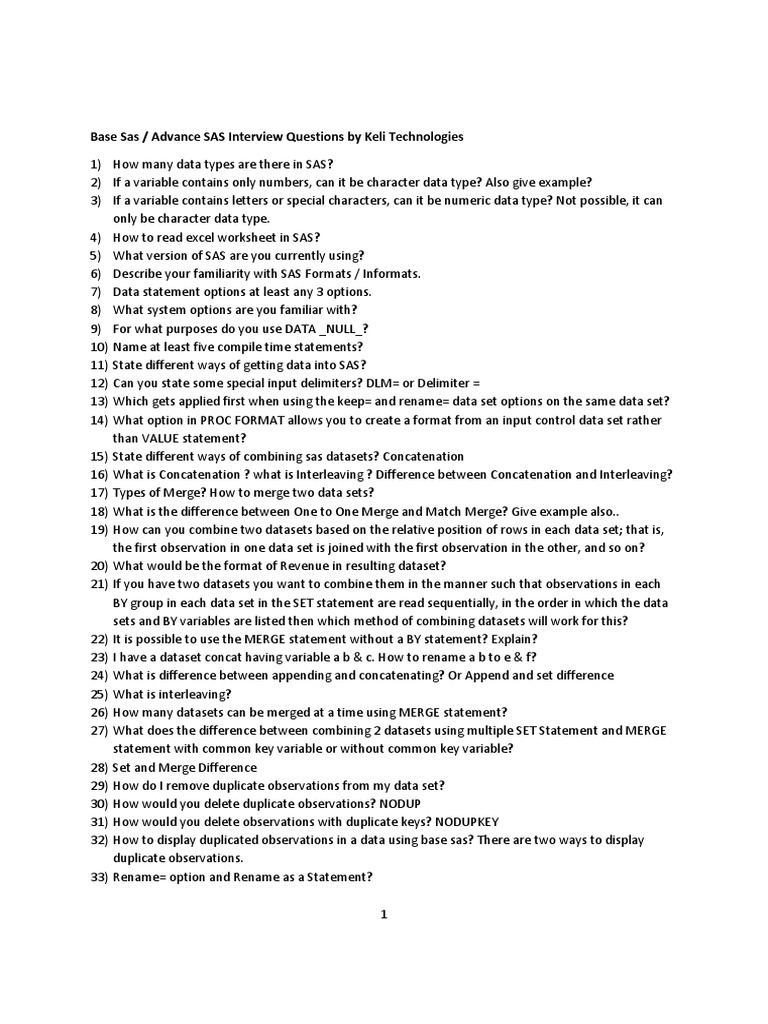 Base Sas / Advance SAS Interview Questions by Keli Technologies

1) How many data types are there in SAS?
2) If a variable contains only numbers, can it be character data type? Also give example?
3) If a variable contains letters or special characters, can it be numeric data type? Not possible, it can only be character data type.
4) How to read excel worksheet in SAS?
5) What version of SAS are you currently using?
6) Describe your familiarity with SAS Formats / Informats.
7) Data statement options at least any 3 options.
8) What system options are you familiar with?
9) For what purposes do you use DATA _NULL_?
10) Name at least five compile time statements?
11) State different ways of getting data into SAS?
12) Can you state some special input delimiters? DLM= or Delimiter =
13) Which gets applied first when using the keep= and rename= data set options on the same data set?
14) What option in PROC FORMAT allows you to create a format from an input control data set rather than VALUE statement?
15) State different ways of combining sas datasets? Concatenation
16) What is Concatenation ? what is Interleaving ? Difference between Concatenation and Interleaving?
17) Types of Merge? How to merge two data sets?
18) What is the difference between One to One Merge and Match Merge? Give example also..
19) How can you combine two datasets based on the relative position of rows in each data set; that is, the first observation in one data set is joined with the first observation in the other, and so on?
20) What would be the format of Revenue in resulting dataset?
21) If you have two datasets you want to combine them in the manner such that observations in each BY group in each data set in the SET statement are read sequentially, in the order in which the data sets and BY variables are listed then which method of combining datasets will work for this?
22) It is possible to use the MERGE statement without a BY statement? Explain?
23) I have a dataset concat having variable a b & c. How to rename a b to e & f?
24) What is difference between appending and concatenating? Or Append and set difference
25) What is interleaving?
26) How many datasets can be merged at a time using MERGE statement?
27) What does the difference between combining 2 datasets using multiple SET Statement and MERGE statement with common key variable or without common key variable?
28) Set and Merge Difference
29) How do I remove duplicate observations from my data set?
30) How would you delete duplicate observations? NODUP
31) How would you delete observations with duplicate keys? NODUPKEY
32) How to display duplicated observations in a data using base sas? There are two ways to display duplicate observations.
33) Rename= option and Rename as a Statement?

1